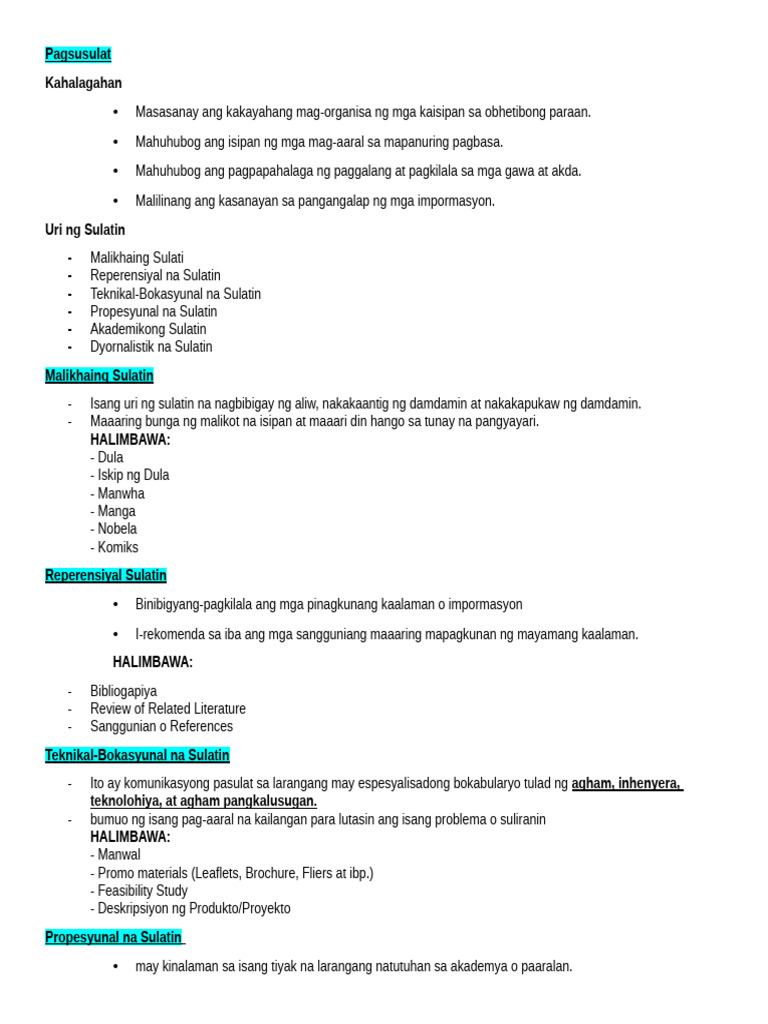 Pagsusulat

Kahalagahan

• Masasanay ang kakayahang mag-organisa ng mga kaisipan sa obhetibong paraan.

• Mahuhubog ang isipan ng mga mag-aaral sa mapanuring pagbasa.

• Mahuhubog ang pagpapahalaga ng paggalang at pagkilala sa mga gawa at akda.

• Malilinang ang kasanayan sa pangangalap ng mga impormasyon.

Uri ng Sulatin

- Malikhaing Sulati
- Reperensiyal na Sulatin
- Teknikal-Bokasyunal na Sulatin
- Propesyunal na Sulatin
- Akademikong Sulatin
- Dyornalistik na Sulatin

Malikhaing Sulatin

- Isang uri ng sulatin na nagbibigay ng aliw, nakakaantig ng damdamin at nakakapukaw ng damdamin.
- Maaaring bunga ng malikot na isipan at maaari din hango sa tunay na pangyayari.
HALIMBAWA:
- Dula
- Iskip ng Dula
- Manwha
- Manga
- Nobela
- Komiks

Reperensiyal Sulatin

• Binibigyang-pagkilala ang mga pinagkunang kaalaman o impormasyon

• I-rekomenda sa iba ang mga sangguniang maaaring mapagkunan ng mayamang kaalaman.

HALIMBAWA:

- Bibliogapiya
- Review of Related Literature
- Sanggunian o References

Teknikal-Bokasyunal na Sulatin

- Ito ay komunikasyong pasulat sa larangang may espesyalisadong bokabularyo tulad ng agham, inhenyera, teknolohiya, at agham pangkalusugan.
- bumuo ng isang pag-aaral na kailangan para lutasin ang isang problema o suliranin
HALIMBAWA:
- Manwal
- Promo materials (Leaflets, Brochure, Fliers at ibp.)
- Feasibility Study
- Deskripsiyon ng Produkto/Proyekto

Propesyunal na Sulatin

• may kinalaman sa isang tiyak na larangang natutuhan sa akademya o paaralan.